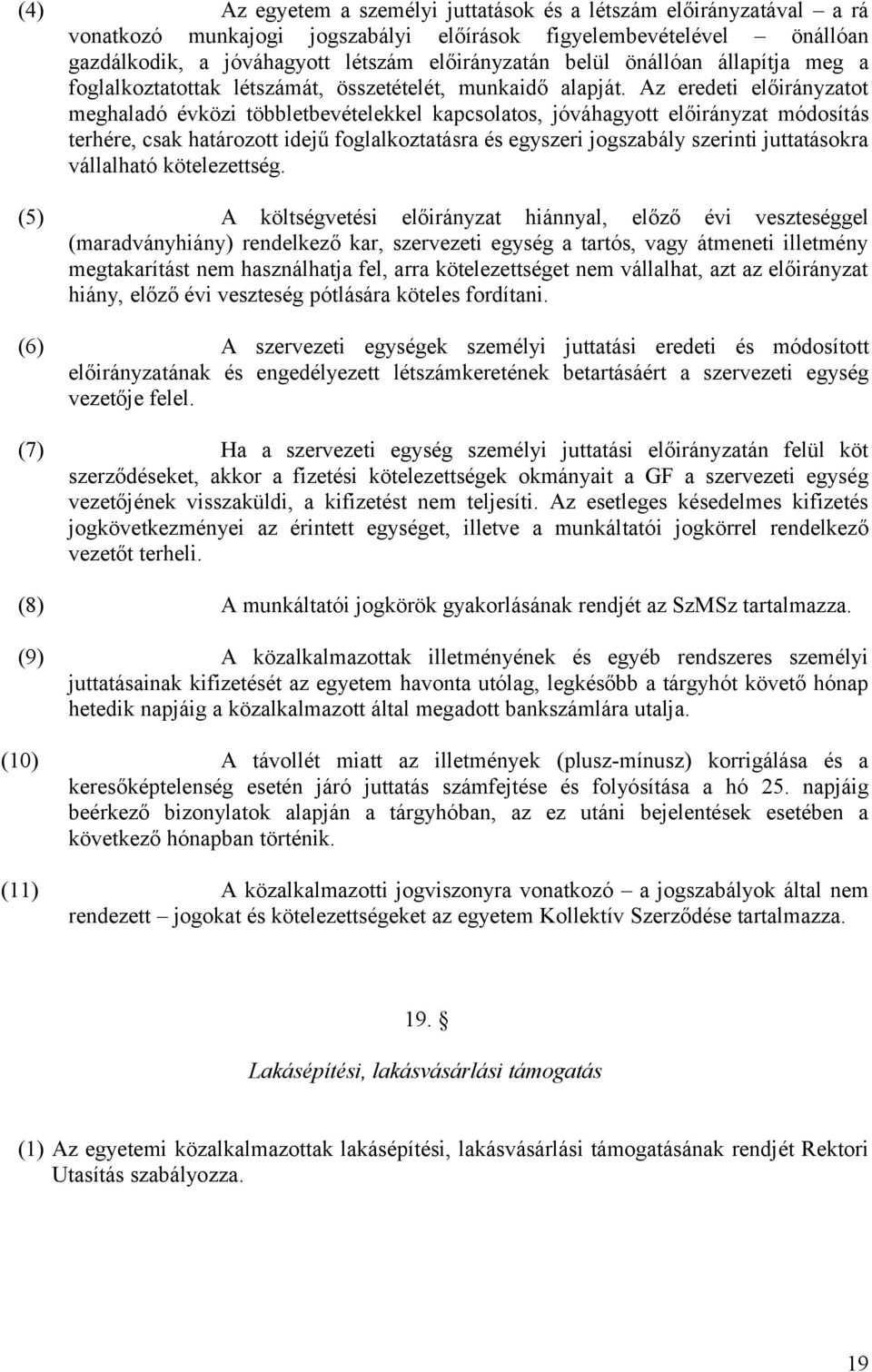 (4) Az egyetem a személyi juttatások és a létszám előirányzatával – a rá vonatkozó munkajogi jogszabályi előírások figyelembevételével – önállóan gazdálkodik, a jóváhagyott létszám előirányzatán belül önállóan állapítja meg a foglalkoztatottak létszámát, összetételét, munkaidő alapját. Az eredeti előirányzatot meghaladó évközi többletbevételekkel kapcsolatos, jóváhagyott előirányzat módosítás terhére, csak határozott idejű foglalkoztatásra és egyszeri jogszabály szerinti juttatásokra vállalható kötelezettség.

(5) A költségvetési előirányzat hiánnyal, előző évi veszteséggel (maradványhiány) rendelkező kar, szervezeti egység a tartós, vagy átmeneti illetmény megtakarítást nem használhatja fel, arra kötelezettséget nem vállalhat, azt az előirányzat hiány, előző évi veszteség pótlására köteles fordítani.

(6) A szervezeti egységek személyi juttatási eredeti és módosított előirányzatának és engedélyezett létszámkeretének betartásáért a szervezeti egység vezetője felel.

(7) Ha a szervezeti egység személyi juttatási előirányzatán felül köt szerződéseket, akkor a fizetési kötelezettségek okmányait a GF a szervezeti egység vezetőjének visszaküldi, a kifizetést nem teljesíti. Az esetleges késedelmes kifizetés jogkövetkezményei az érintett egységet, illetve a munkáltatói jogkörrel rendelkező vezetőt terheli.

(8) A munkáltatói jogkörök gyakorlásának rendjét az SzMSz tartalmazza.

(9) A közalkalmazottak illetményének és egyéb rendszeres személyi juttatásainak kifizetését az egyetem havonta utólag, legkésőbb a tárgyhót követő hónap hetedik napjáig a közalkalmazott által megadott bankszámlára utalja.

(10) A távollét miatt az illetmények (plusz-mínusz) korrigálása és a keresőképtelenség esetén járó juttatás számfejtése és folyósítása a hó 25. napjáig beérkező bizonylatok alapján a tárgyhóban, az ez utáni bejelentések esetében a következő hónapban történik.

(11) A közalkalmazotti jogviszonyra vonatkozó – a jogszabályok által nem rendezett – jogokat és kötelezettségeket az egyetem Kollektív Szerződése tartalmazza.

19. §

Lakásépítési, lakásvásárlási támogatás

(1) Az egyetemi közalkalmazottak lakásépítési, lakásvásárlási támogatásának rendjét Rektori Utasítás szabályozza.

19